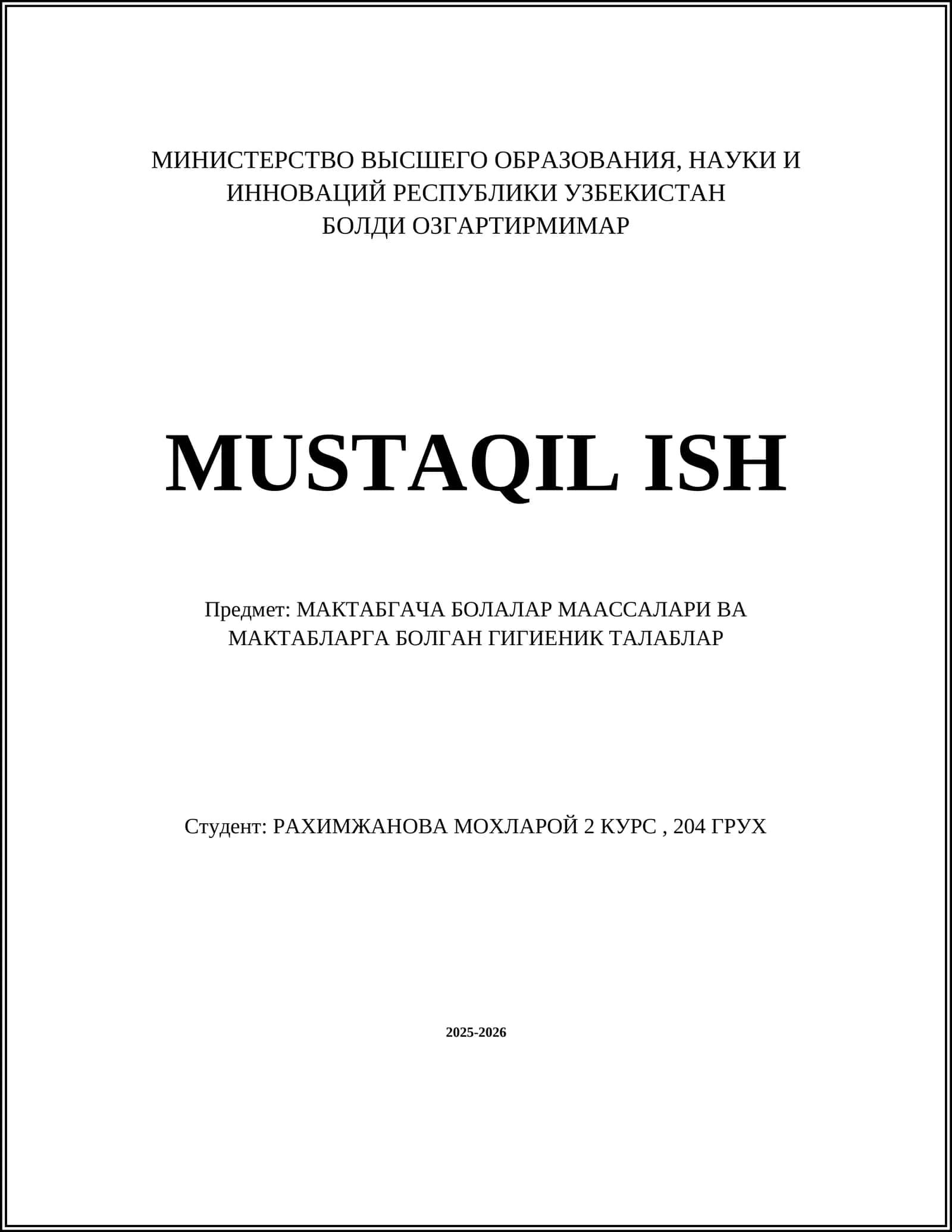 МИНИСТЕРСТВО ВЫСШЕГО ОБРАЗОВАНИЯ, НАУКИ И ИННОВАЦИЙ РЕСПУБЛИКИ УЗБЕКИСТАН
БОЛДИ ОЗГАРТИРМИМАР

MUSTAQIL ISH

Предмет: МАКТАБГАЧА БОЛАЛАР МААССАЛАРИ ВА МАКТАБЛАРГА БОЛГАН ГИГИЕНИК ТАЛАБЛАР

Студент: РАХИМЖАНОВА МОХЛАРОЙ 2 КУРС , 204 ГРУХ

2025-2026